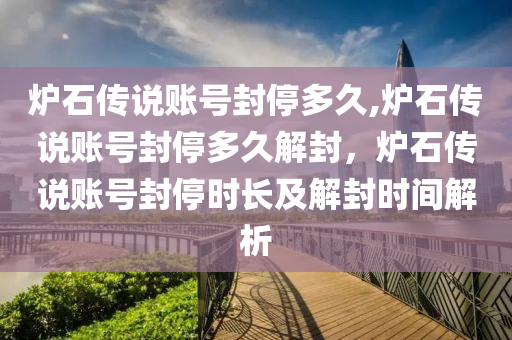 炉石传说账号封停多久,炉石传说账号封停多久解封，炉石传说账号封停时长及解封时间解析